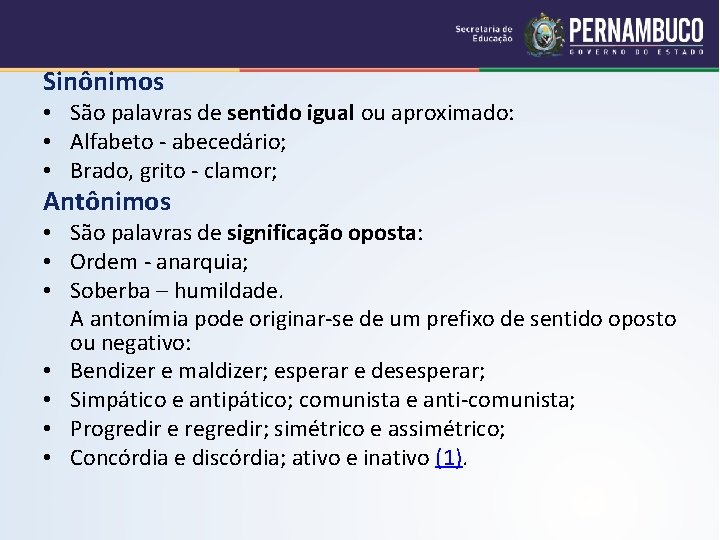 Secretaria de Educação
PERNAMBUCO
GOVERNO DO ESTADO

Sinônimos
• São palavras de sentido igual ou aproximado:
• Alfabeto - abecedário;
• Brado, grito - clamor;

Antônimos
• São palavras de significação oposta:
• Ordem - anarquia;
• Soberba – humildade.
A antonímia pode originar-se de um prefixo de sentido oposto ou negativo:
• Bendizer e maldizer; esperar e desesperar;
• Simpático e antipático; comunista e anti-comunista;
• Progredir e regredir; simétrico e assimétrico;
• Concórdia e discórdia; ativo e inativo (1).